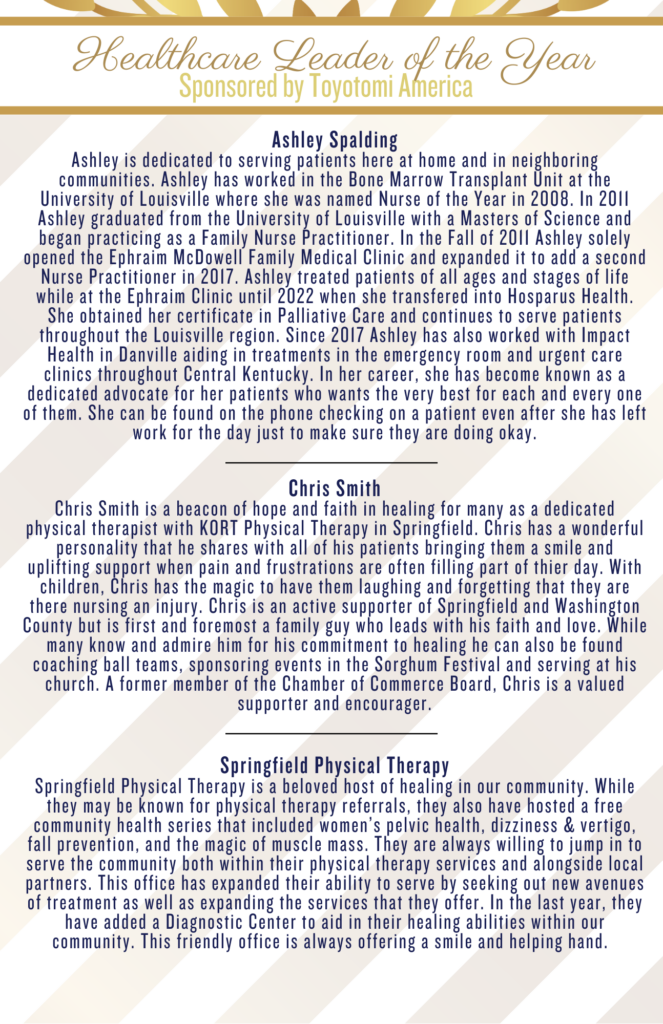 Healthcare Leader of the Year
Sponsored by Toyotomi America

Ashley Spalding
Ashley is dedicated to serving patients here at home and in neighboring communities. Ashley has worked in the Bone Marrow Transplant Unit at the University of Louisville where she was named Nurse of the Year in 2008. In 2011 Ashley graduated from the University of Louisville with a Masters of Science and began practicing as a Family Nurse Practitioner. In the Fall of 2011 Ashley solely opened the Ephraim McDowell Family Medical Clinic and expanded it to add a second Nurse Practitioner in 2017. Ashley treated patients of all ages and stages of life while at the Ephraim Clinic until 2022 when she transfered into Hosparus Health. She obtained her certificate in Palliative Care and continues to serve patients throughout the Louisville region. Since 2017 Ashley has also worked with Impact Health in Danville aiding in treatments in the emergency room and urgent care clinics throughout Central Kentucky. In her career, she has become known as a dedicated advocate for her patients who wants the very best for each and every one of them. She can be found on the phone checking on a patient even after she has left work for the day just to make sure they are doing okay.

Chris Smith
Chris Smith is a beacon of hope and faith in healing for many as a dedicated physical therapist with KORT Physical Therapy in Springfield. Chris has a wonderful personality that he shares with all of his patients bringing them a smile and uplifting support when pain and frustrations are often filling part of thier day. With children, Chris has the magic to have them laughing and forgetting that they are there nursing an injury. Chris is an active supporter of Springfield and Washington County but is first and foremost a family guy who leads with his faith and love. While many know and admire him for his commitment to healing he can also be found coaching ball teams, sponsoring events in the Sorghum Festival and serving at his church. A former member of the Chamber of Commerce Board, Chris is a valued supporter and encourager.

Springfield Physical Therapy
Springfield Physical Therapy is a beloved host of healing in our community. While they may be known for physical therapy referrals, they also have hosted a free community health series that included women's pelvic health, dizziness & vertigo, fall prevention, and the magic of muscle mass. They are always willing to jump in to serve the community both within their physical therapy services and alongside local partners. This office has expanded their ability to serve by seeking out new avenues of treatment as well as expanding the services that they offer. In the last year, they have added a Diagnostic Center to aid in their healing abilities within our community. This friendly office is always offering a smile and helping hand.